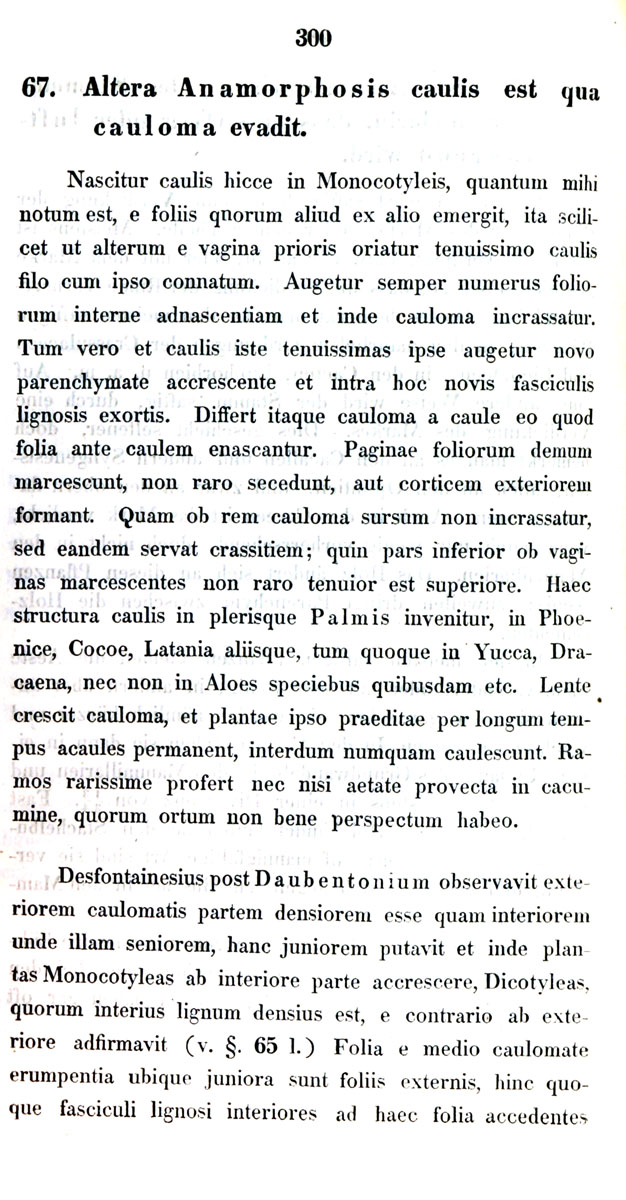 300

67. Altera Anamorphosis caulis est qua cauloma evadit.

Nascitur caulis hicce in Monocotyleis, quantum mihi notum est, e foliis qnorum aliud ex alio emergit, ita scilicet ut alterum e vagina prioris oriatur tenuissimo caulis filo cum ipso connatum. Augetur semper numerus foliorum interne adnascentiam et inde cauloma incrassatur. Tum vero et caulis iste tenuissimas ipse augetur novo parenchymate accrescente et intra hoc novis fasciculis lignosis exortis. Differt itaque cauloma a caule eo quod folia ante caulem enascantur. Paginae foliorum demum marcescunt, non raro secedunt, aut corticem exteriorem formant. Quam ob rem cauloma sursum non incrassatur, sed eandem servat crassitiem; quin pars inferior ob vaginas marcescentes non raro tenuior est superiore. Haec structura caulis in plerisque Palmis invenitur, in Phoenice, Cocoe, Latania aliisque, tum quoque in Yucca, Dracaena, nec non in Aloes speciebus quibusdam etc. Lente crescit cauloma, et plantae ipso praeditae per longum tempus acaules permanent, interdum numquam caulescunt. Ramos rarissime profert nec nisi aetate provecta in cacumine, quorum ortum non bene perspectum habeo.

Desfontainesius post Daubentonium observavit exteriorem caulomatis partem densiorem esse quam interiorem unde illam seniorem, hanc juniorem putavit et inde plantas Monocotyleas ab interiore parte accrescere, Dicotyleas, quorum interius lignum densius est, e contrario ab exteriore adfirmavit (v. §. 65 l.) Folia e medio caulomate erumpentia ubique juniora sunt foliis externis, hinc quoque fasciculi lignosi interiores ad haec folia accedentes